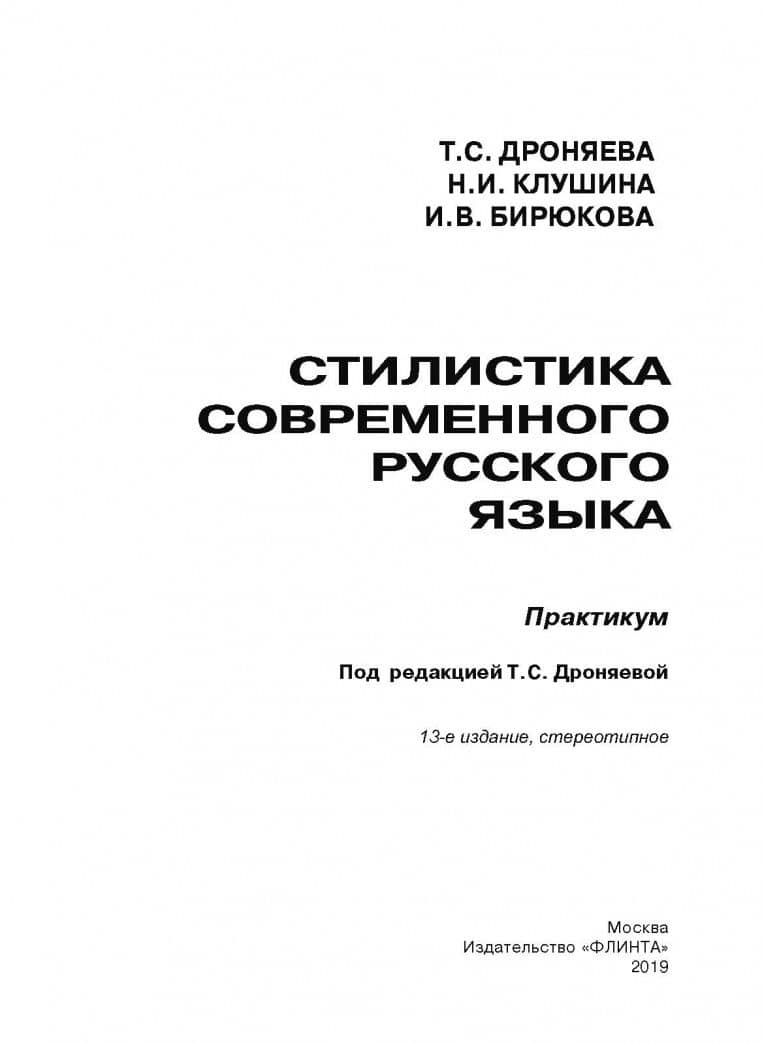 Т.С. ДРОНЯЕВА
Н.И. КЛУШИНА
И.В. БИРЮКОВА

СТИЛИСТИКА
СОВРЕМЕННОГО
РУССКОГО
ЯЗЫКА

Практикум

Под редакцией Т.С. Дроняевой

13-е издание, стереотипное

Москва
Издательство «ФЛИНТА»
2019